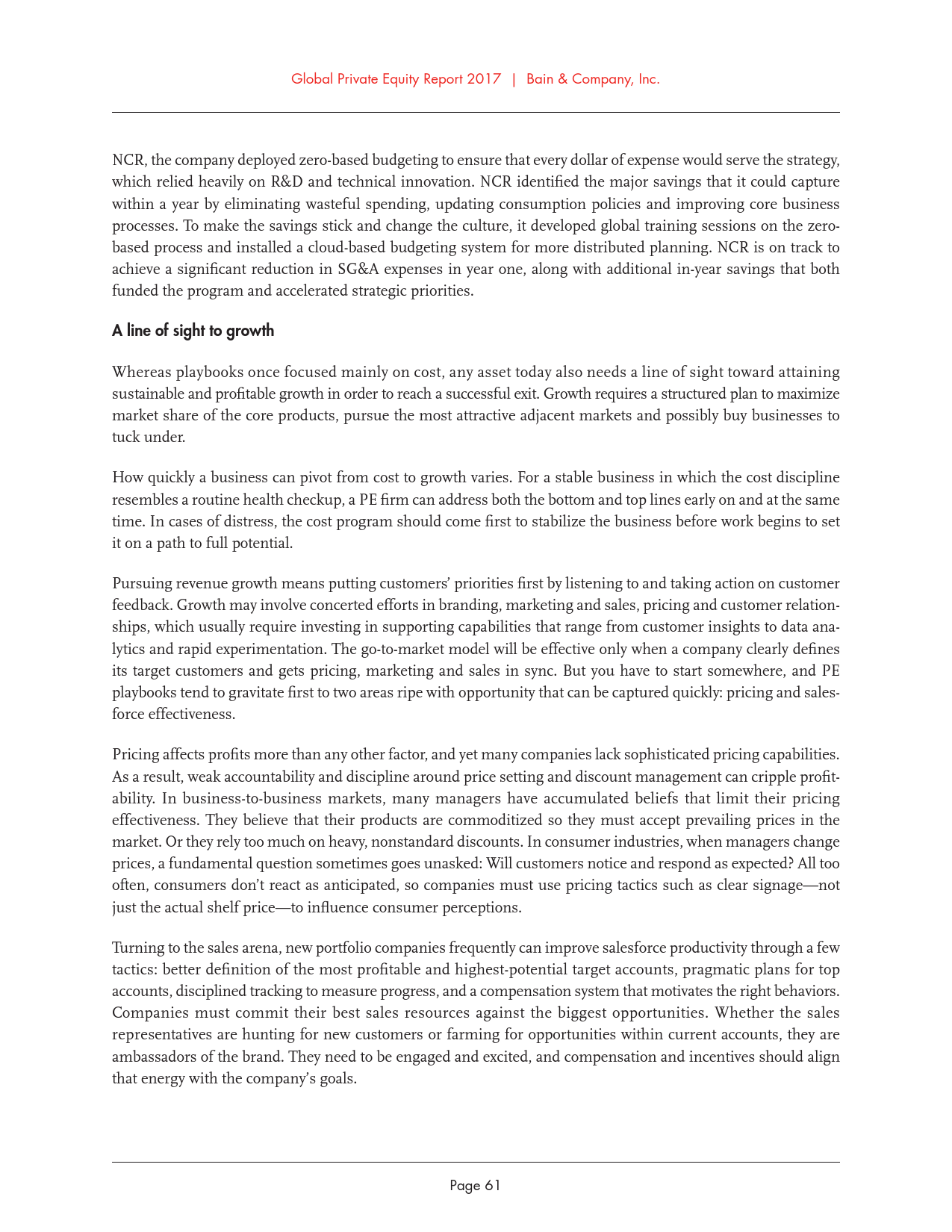 Global Private Equity Report 2017 | Bain & Company, Inc.

NCR, the company deployed zero-based budgeting to ensure that every dollar of expense would serve the strategy, which relied heavily on R&D and technical innovation. NCR identified the major savings that it could capture within a year by eliminating wasteful spending, updating consumption policies and improving core business processes. To make the savings stick and change the culture, it developed global training sessions on the zero-based process and installed a cloud-based budgeting system for more distributed planning. NCR is on track to achieve a significant reduction in SG&A expenses in year one, along with additional in-year savings that both funded the program and accelerated strategic priorities.

A line of sight to growth

Whereas playbooks once focused mainly on cost, any asset today also needs a line of sight toward attaining sustainable and profitable growth in order to reach a successful exit. Growth requires a structured plan to maximize market share of the core products, pursue the most attractive adjacent markets and possibly buy businesses to tuck under.

How quickly a business can pivot from cost to growth varies. For a stable business in which the cost discipline resembles a routine health checkup, a PE firm can address both the bottom and top lines early on and at the same time. In cases of distress, the cost program should come first to stabilize the business before work begins to set it on a path to full potential.

Pursuing revenue growth means putting customers' priorities first by listening to and taking action on customer feedback. Growth may involve concerted efforts in branding, marketing and sales, pricing and customer relationships, which usually require investing in supporting capabilities that range from customer insights to data analytics and rapid experimentation. The go-to-market model will be effective only when a company clearly defines its target customers and gets pricing, marketing and sales in sync. But you have to start somewhere, and PE playbooks tend to gravitate first to two areas ripe with opportunity that can be captured quickly: pricing and salesforce effectiveness.

Pricing affects profits more than any other factor, and yet many companies lack sophisticated pricing capabilities. As a result, weak accountability and discipline around price setting and discount management can cripple profitability. In business-to-business markets, many managers have accumulated beliefs that limit their pricing effectiveness. They believe that their products are commoditized so they must accept prevailing prices in the market. Or they rely too much on heavy, nonstandard discounts. In consumer industries, when managers change prices, a fundamental question sometimes goes unasked: Will customers notice and respond as expected? All too often, consumers don't react as anticipated, so companies must use pricing tactics such as clear signage—not just the actual shelf price—to influence consumer perceptions.

Turning to the sales arena, new portfolio companies frequently can improve salesforce productivity through a few tactics: better definition of the most profitable and highest-potential target accounts, pragmatic plans for top accounts, disciplined tracking to measure progress, and a compensation system that motivates the right behaviors. Companies must commit their best sales resources against the biggest opportunities. Whether the sales representatives are hunting for new customers or farming for opportunities within current accounts, they are ambassadors of the brand. They need to be engaged and excited, and compensation and incentives should align that energy with the company's goals.

Page 61